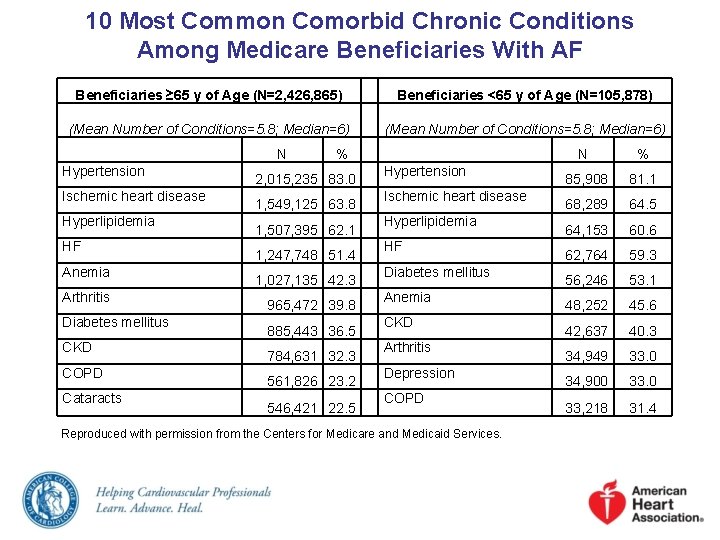 10 Most Common Comorbid Chronic Conditions Among Medicare Beneficiaries With AF

| Beneficiaries ≥65 y of Age (N=2,426,865) | | | | Beneficiaries <65 y of Age (N=105,878) | | |
|---|---|---|---|---|---|---|
| (Mean Number of Conditions=5.8; Median=6) | | | | (Mean Number of Conditions=5.8; Median=6) | | |
| | N | % | | | N | % |
| Hypertension | 2,015,235 | 83.0 | | Hypertension | 85,908 | 81.1 |
| Ischemic heart disease | 1,549,125 | 63.8 | | Ischemic heart disease | 68,289 | 64.5 |
| Hyperlipidemia | 1,507,395 | 62.1 | | Hyperlipidemia | 64,153 | 60.6 |
| HF | 1,247,748 | 51.4 | | HF | 62,764 | 59.3 |
| Anemia | 1,027,135 | 42.3 | | Diabetes mellitus | 56,246 | 53.1 |
| Arthritis | 965,472 | 39.8 | | Anemia | 48,252 | 45.6 |
| Diabetes mellitus | 885,443 | 36.5 | | CKD | 42,637 | 40.3 |
| CKD | 784,631 | 32.3 | | Arthritis | 34,949 | 33.0 |
| COPD | 561,826 | 23.2 | | Depression | 34,900 | 33.0 |
| Cataracts | 546,421 | 22.5 | | COPD | 33,218 | 31.4 |

Reproduced with permission from the Centers for Medicare and Medicaid Services.

AMERICAN COLLEGE OF CARDIOLOGY
Helping Cardiovascular Professionals Learn. Advance. Heal.

American Heart Association®